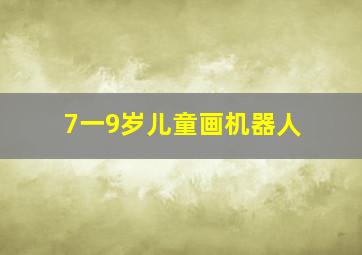 7一9岁儿童画机器人